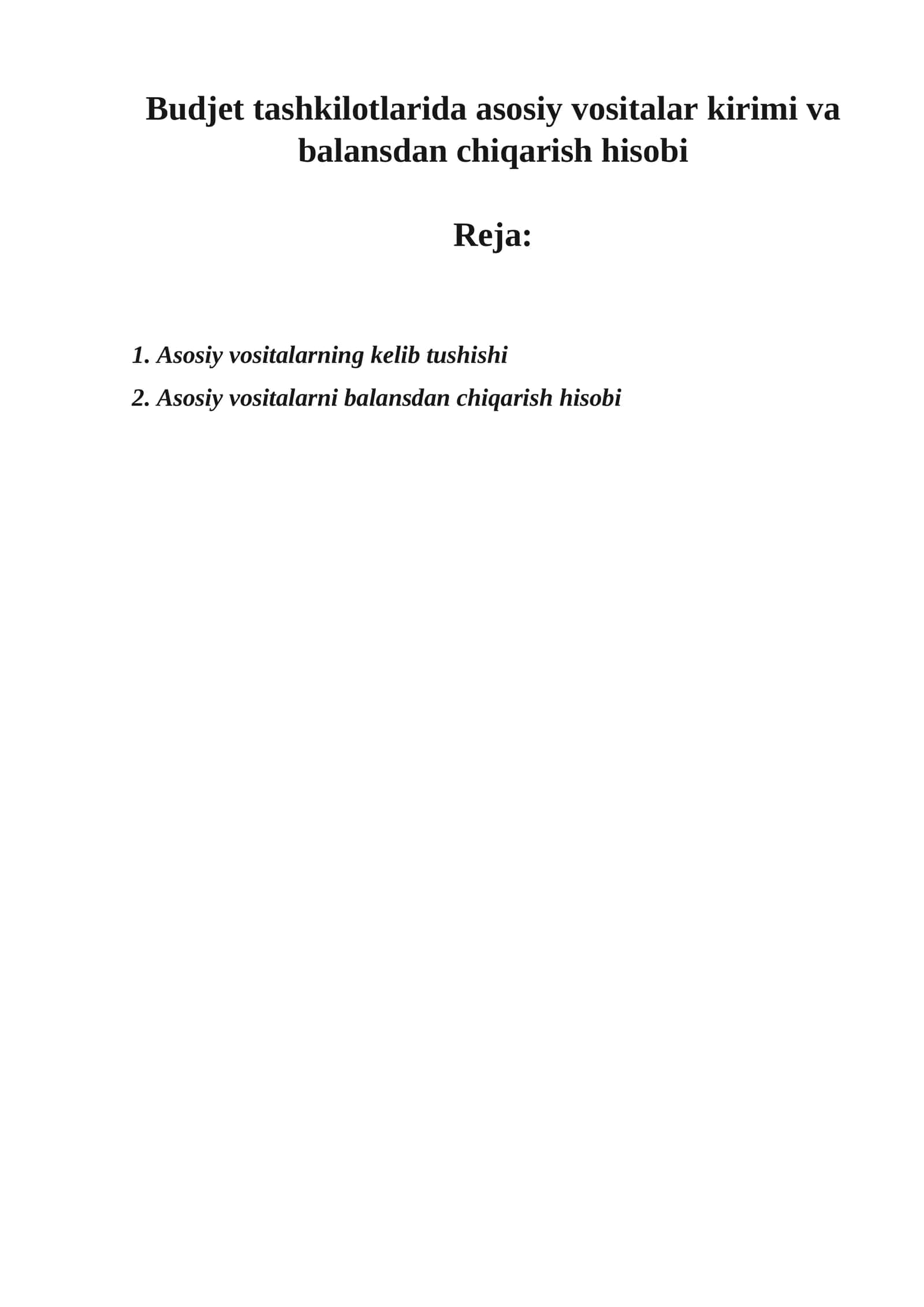 Budjet tashkilotlarida asosiy vositalar kirimi va balansdan chiqarish hisobi

Reja:

1. Asosiy vositalarning kelib tushishi
2. Asosiy vositalarni balansdan chiqarish hisobi